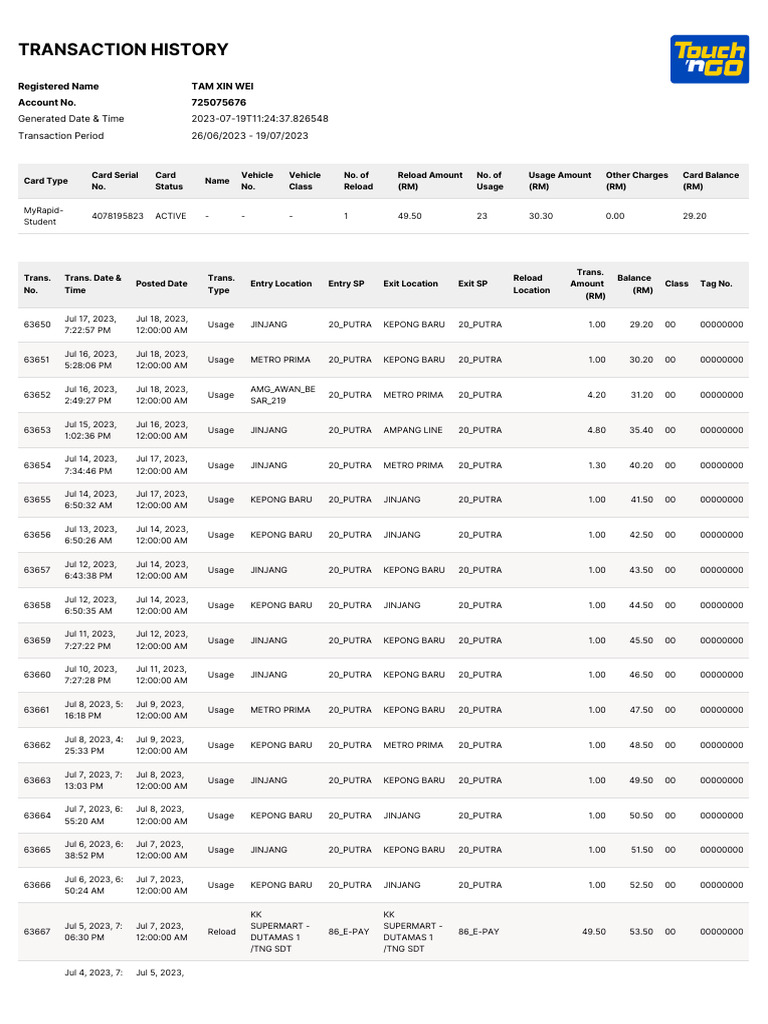 TRANSACTION HISTORY

Touch 'n GO

Registered Name TAM XIN WEI
Account No. 725075676
Generated Date & Time 2023-07-19T11:24:37.826548
Transaction Period 26/06/2023 - 19/07/2023

| Card Type | Card Serial No. | Card Status | Name | Vehicle No. | Vehicle Class | No. of Reload | Reload Amount (RM) | No. of Usage | Usage Amount (RM) | Other Charges (RM) | Card Balance (RM) |
|---|---|---|---|---|---|---|---|---|---|---|---|
| MyRapid-Student | 4078195823 | ACTIVE | - | - | - | 1 | 49.50 | 23 | 30.30 | 0.00 | 29.20 |

| Trans. No. | Trans. Date & Time | Posted Date | Trans. Type | Entry Location | Entry SP | Exit Location | Exit SP | Reload Location | Trans. Amount (RM) | Balance (RM) | Class | Tag No. |
|---|---|---|---|---|---|---|---|---|---|---|---|---|
| 63650 | Jul 17, 2023, 7:22:57 PM | Jul 18, 2023, 12:00:00 AM | Usage | JINJANG | 20_PUTRA | KEPONG BARU | 20_PUTRA | | 1.00 | 29.20 | 00 | 00000000 |
| 63651 | Jul 16, 2023, 5:28:06 PM | Jul 18, 2023, 12:00:00 AM | Usage | METRO PRIMA | 20_PUTRA | KEPONG BARU | 20_PUTRA | | 1.00 | 30.20 | 00 | 00000000 |
| 63652 | Jul 16, 2023, 2:49:27 PM | Jul 18, 2023, 12:00:00 AM | Usage | AMG_AWAN_BESAR_219 | 20_PUTRA | METRO PRIMA | 20_PUTRA | | 4.20 | 31.20 | 00 | 00000000 |
| 63653 | Jul 15, 2023, 1:02:36 PM | Jul 16, 2023, 12:00:00 AM | Usage | JINJANG | 20_PUTRA | AMPANG LINE | 20_PUTRA | | 4.80 | 35.40 | 00 | 00000000 |
| 63654 | Jul 14, 2023, 7:34:46 PM | Jul 17, 2023, 12:00:00 AM | Usage | JINJANG | 20_PUTRA | METRO PRIMA | 20_PUTRA | | 1.30 | 40.20 | 00 | 00000000 |
| 63655 | Jul 14, 2023, 6:50:32 AM | Jul 17, 2023, 12:00:00 AM | Usage | KEPONG BARU | 20_PUTRA | JINJANG | 20_PUTRA | | 1.00 | 41.50 | 00 | 00000000 |
| 63656 | Jul 13, 2023, 6:50:26 AM | Jul 14, 2023, 12:00:00 AM | Usage | KEPONG BARU | 20_PUTRA | JINJANG | 20_PUTRA | | 1.00 | 42.50 | 00 | 00000000 |
| 63657 | Jul 12, 2023, 6:43:38 PM | Jul 14, 2023, 12:00:00 AM | Usage | JINJANG | 20_PUTRA | KEPONG BARU | 20_PUTRA | | 1.00 | 43.50 | 00 | 00000000 |
| 63658 | Jul 12, 2023, 6:50:35 AM | Jul 14, 2023, 12:00:00 AM | Usage | KEPONG BARU | 20_PUTRA | JINJANG | 20_PUTRA | | 1.00 | 44.50 | 00 | 00000000 |
| 63659 | Jul 11, 2023, 7:27:22 PM | Jul 12, 2023, 12:00:00 AM | Usage | JINJANG | 20_PUTRA | KEPONG BARU | 20_PUTRA | | 1.00 | 45.50 | 00 | 00000000 |
| 63660 | Jul 10, 2023, 7:27:28 PM | Jul 11, 2023, 12:00:00 AM | Usage | JINJANG | 20_PUTRA | KEPONG BARU | 20_PUTRA | | 1.00 | 46.50 | 00 | 00000000 |
| 63661 | Jul 8, 2023, 5:16:18 PM | Jul 9, 2023, 12:00:00 AM | Usage | METRO PRIMA | 20_PUTRA | KEPONG BARU | 20_PUTRA | | 1.00 | 47.50 | 00 | 00000000 |
| 63662 | Jul 8, 2023, 4:25:33 PM | Jul 9, 2023, 12:00:00 AM | Usage | KEPONG BARU | 20_PUTRA | METRO PRIMA | 20_PUTRA | | 1.00 | 48.50 | 00 | 00000000 |
| 63663 | Jul 7, 2023, 7:13:03 PM | Jul 8, 2023, 12:00:00 AM | Usage | JINJANG | 20_PUTRA | KEPONG BARU | 20_PUTRA | | 1.00 | 49.50 | 00 | 00000000 |
| 63664 | Jul 7, 2023, 6:55:20 AM | Jul 8, 2023, 12:00:00 AM | Usage | KEPONG BARU | 20_PUTRA | JINJANG | 20_PUTRA | | 1.00 | 50.50 | 00 | 00000000 |
| 63665 | Jul 6, 2023, 6:38:52 PM | Jul 7, 2023, 12:00:00 AM | Usage | JINJANG | 20_PUTRA | KEPONG BARU | 20_PUTRA | | 1.00 | 51.50 | 00 | 00000000 |
| 63666 | Jul 6, 2023, 6:50:24 AM | Jul 7, 2023, 12:00:00 AM | Usage | KEPONG BARU | 20_PUTRA | JINJANG | 20_PUTRA | | 1.00 | 52.50 | 00 | 00000000 |
| 63667 | Jul 5, 2023, 7:06:30 PM | Jul 7, 2023, 12:00:00 AM | Reload | KK SUPERMART - DUTAMAS 1 /TNG SDT | 86_E-PAY | KK SUPERMART - DUTAMAS 1 /TNG SDT | 86_E-PAY | | 49.50 | 53.50 | 00 | 00000000 |
| | Jul 4, 2023, 7: | Jul 5, 2023, | | | | | | | | | | |